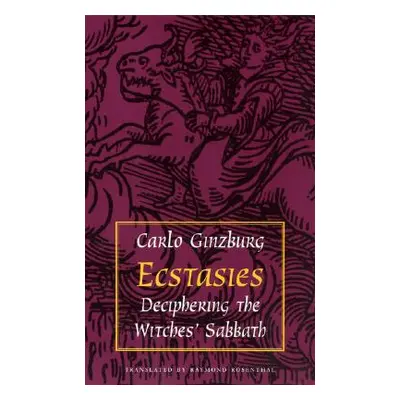 Carlo Ginzburg
Ecstasies
Deciphering the Witches' Sabbath

TRANSLATED BY RAYMOND ROSENTHAL